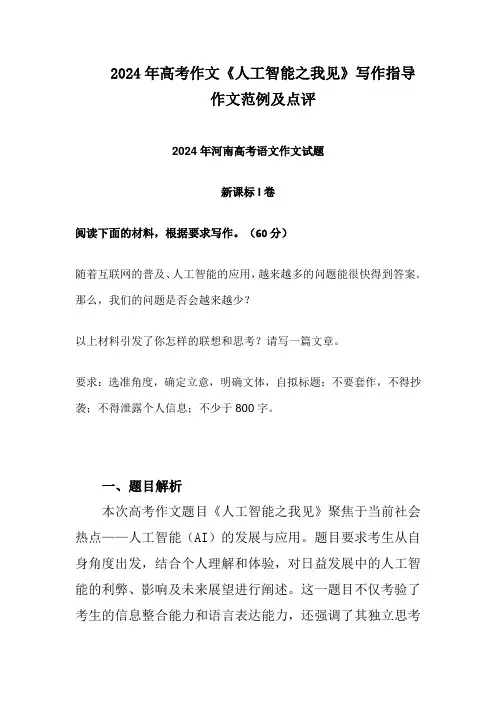 2024年高考作文《人工智能之我见》写作指导
作文范例及点评

2024年河南高考语文作文试题

新课标Ⅰ卷

阅读下面的材料，根据要求写作。（60分）

随着互联网的普及、人工智能的应用，越来越多的问题能很快得到答案。那么，我们的问题是否会越来越少？

以上材料引发了你怎样的联想和思考？请写一篇文章。

要求：选准角度，确定立意，明确文体，自拟标题；不要套作，不得抄袭；不得泄露个人信息；不少于800字。

一、题目解析

本次高考作文题目《人工智能之我见》聚焦于当前社会热点——人工智能（AI）的发展与应用。题目要求考生从自身角度出发，结合个人理解和体验，对日益发展中的人工智能的利弊、影响及未来展望进行阐述。这一题目不仅考验了考生的信息整合能力和语言表达能力，还强调了其独立思考